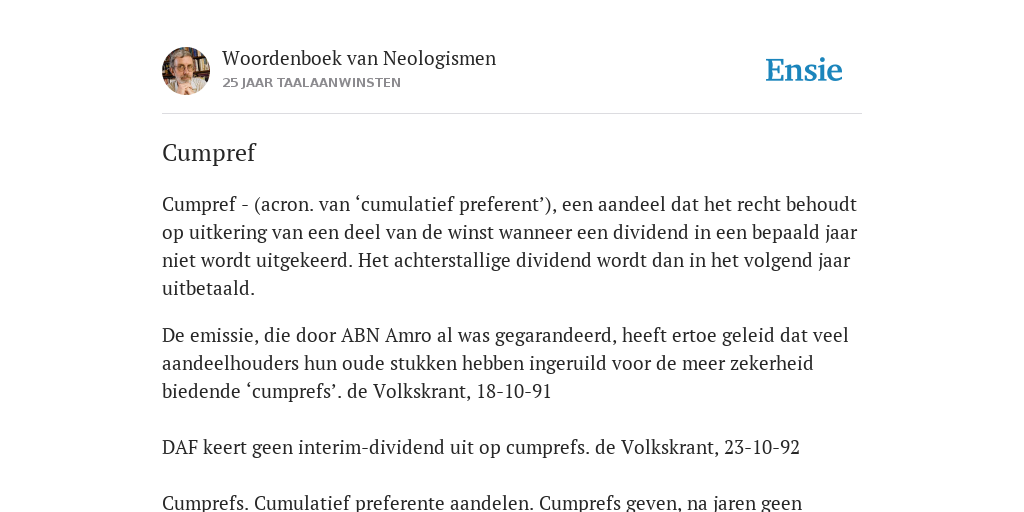 Woordenboek van Neologismen
25 JAAR TAALAANWINSTEN

Ensie

Cumpref

Cumpref - (acron. van ‘cumulatief preferent’), een aandeel dat het recht behoudt op uitkering van een deel van de winst wanneer een dividend in een bepaald jaar niet wordt uitgekeerd. Het achterstallige dividend wordt dan in het volgend jaar uitbetaald.

De emissie, die door ABN Amro al was gegarandeerd, heeft ertoe geleid dat veel aandeelhouders hun oude stukken hebben ingeruild voor de meer zekerheid biedende ‘cumprefs’. de Volkskrant, 18-10-91

DAF keert geen interim-dividend uit op cumprefs. de Volkskrant, 23-10-92

Cumprefs. Cumulatief preferente aandelen. Cumprefs geven, na jaren geen